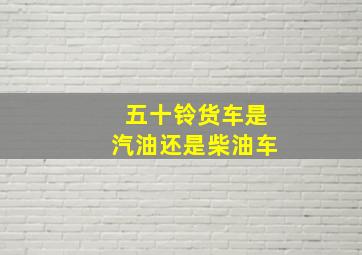 五十铃货车是
汽油还是柴油车